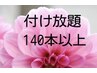 付け放題
140本以上